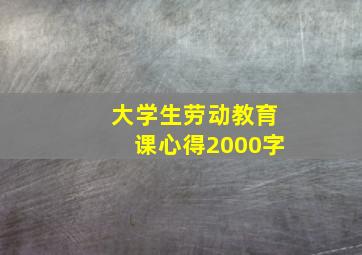 大学生劳动教育课心得2000字